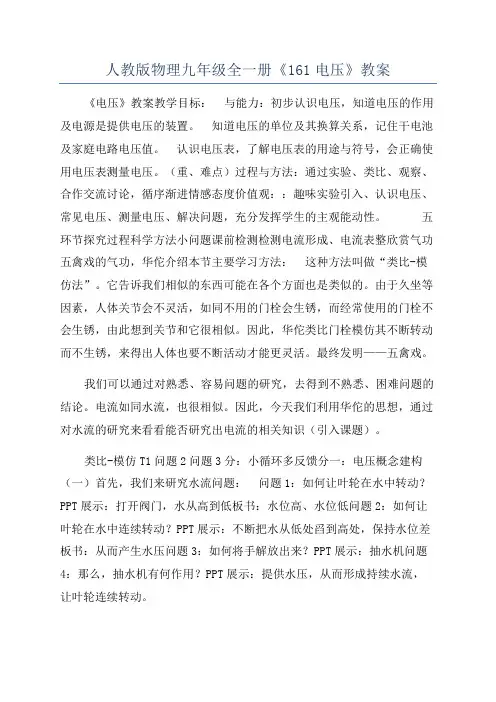 人教版物理九年级全一册《161 电压》教案

《电压》教案教学目标： 与能力：初步认识电压，知道电压的作用及电源是提供电压的装置。 知道电压的单位及其换算关系，记住干电池及家庭电路电压值。 认识电压表，了解电压表的用途与符号，会正确使用电压表测量电压。（重、难点）过程与方法：通过实验、类比、观察、合作交流讨论，循序渐进情感态度价值观：：趣味实验引入、认识电压、常见电压、测量电压、解决问题，充分发挥学生的主观能动性。 五环节探究过程科学方法小问题课前检测检测电流形成、电流表整欣赏气功五禽戏的气功，华佗介绍本节主要学习方法： 这种方法叫做“类比-模仿法”。它告诉我们相似的东西可能在各个方面也是类似的。由于久坐等因素，人体关节会不灵活，如同不用的门栓会生锈，而经常使用的门栓不会生锈，由此想到关节和它很相似。因此，华佗类比门栓模仿其不断转动而不生锈，来得出人体也要不断活动才能更灵活。最终发明——五禽戏。

我们可以通过对熟悉、容易问题的研究，去得到不熟悉、困难问题的结论。电流如同水流，也很相似。因此，今天我们利用华佗的思想，通过对水流的研究来看看能否研究出电流的相关知识（引入课题）。

类比-模仿 T1 问题 2 问题 3 分：小循环多反馈分一：电压概念建构（一）首先，我们来研究水流问题： 问题 1：如何让叶轮在水中转动？PPT 展示：打开阀门，水从高到低板书：水位高、水位低问题 2：如何让叶轮在水中连续转动？PPT 展示：不断把水从低处舀到高处，保持水位差板书：从而产生水压问题 3：如何将手解放出来？PPT 展示：抽水机问题 4：那么，抽水机有何作用？PPT 展示：提供水压，从而形成持续水流，让叶轮连续转动。